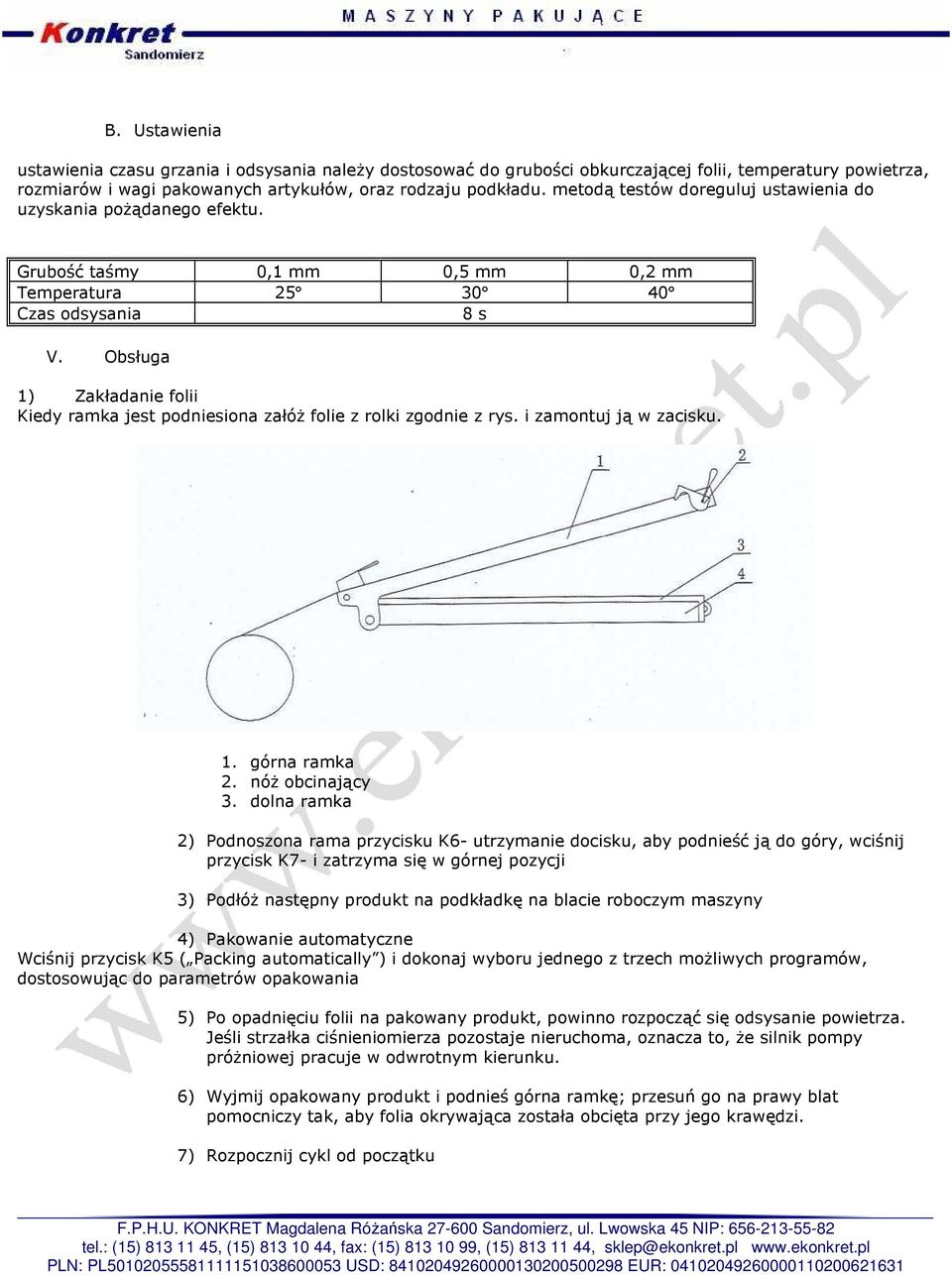 Konkret Sandomierz MASZYNY PAKUJĄCE

B. Ustawienia

ustawienia czasu grzania i odsysania należy dostosować do grubości obkurczającej folii, temperatury powietrza, rozmiarów i wagi pakowanych artykułów, oraz rodzaju podkładu. metodą testów doreguluj ustawienia do uzyskania pożądanego efektu.

| Grubość taśmy | 0,1 mm | 0,5 mm | 0,2 mm |
|---|---|---|---|
| Temperatura | 25° | 30° | 40° |
| Czas odsysania | | 8 s | |

V. Obsługa

1) Zakładanie folii
Kiedy ramka jest podniesiona załóż folie z rolki zgodnie z rys. i zamontuj ją w zacisku.

1
2
3
4

1. górna ramka
2. nóż obcinający
3. dolna ramka

2) Podnoszona rama przycisku K6- utrzymanie docisku, aby podnieść ją do góry, wciśnij przycisk K7- i zatrzyma się w górnej pozycji

3) Podłóż następny produkt na podkładkę na blacie roboczym maszyny

4) Pakowanie automatyczne
Wciśnij przycisk K5 („Packing automatically”) i dokonaj wyboru jednego z trzech możliwych programów, dostosowując do parametrów opakowania

5) Po opadnięciu folii na pakowany produkt, powinno rozpocząć się odsysanie powietrza. Jeśli strzałka ciśnieniomierza pozostaje nieruchoma, oznacza to, że silnik pompy próżniowej pracuje w odwrotnym kierunku.

6) Wyjmij opakowany produkt i podnieś górna ramkę; przesuń go na prawy blat pomocniczy tak, aby folia okrywająca została obcięta przy jego krawędzi.

7) Rozpocznij cykl od początku

www.ekonkret.pl

F.P.H.U. KONKRET Magdalena Różańska 27-600 Sandomierz, ul. Lwowska 45 NIP: 656-213-55-82
tel.: (15) 813 11 45, (15) 813 10 44, fax: (15) 813 10 99, (15) 813 11 44, sklep@ekonkret.pl www.ekonkret.pl
PLN: PL50102055581111151038600053 USD: 84102049260000130200500298 EUR: 04102049260000110200621631